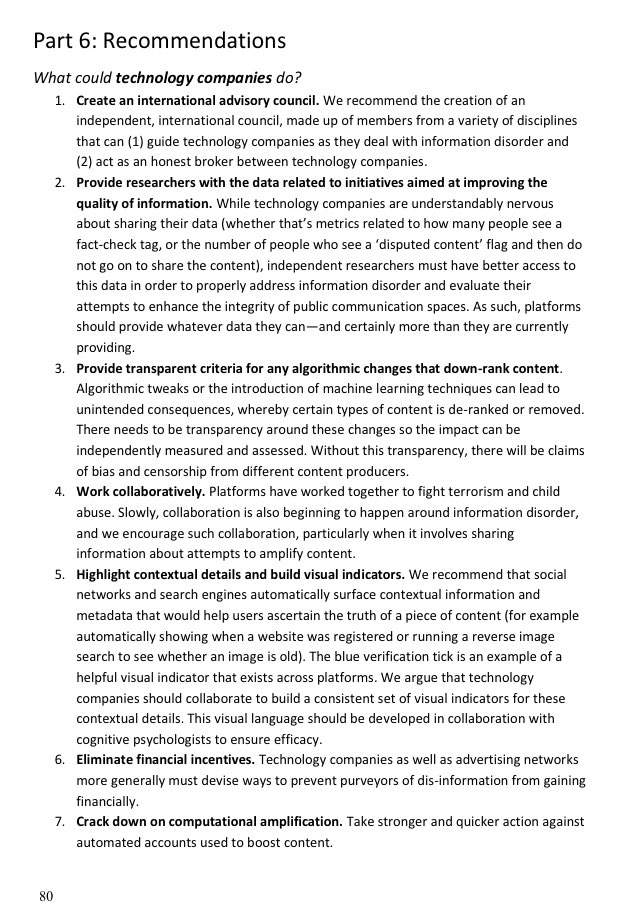 Part 6: Recommendations

What could technology companies do?

1. Create an international advisory council. We recommend the creation of an independent, international council, made up of members from a variety of disciplines that can (1) guide technology companies as they deal with information disorder and (2) act as an honest broker between technology companies.
2. Provide researchers with the data related to initiatives aimed at improving the quality of information. While technology companies are understandably nervous about sharing their data (whether that's metrics related to how many people see a fact-check tag, or the number of people who see a 'disputed content' flag and then do not go on to share the content), independent researchers must have better access to this data in order to properly address information disorder and evaluate their attempts to enhance the integrity of public communication spaces. As such, platforms should provide whatever data they can—and certainly more than they are currently providing.
3. Provide transparent criteria for any algorithmic changes that down-rank content. Algorithmic tweaks or the introduction of machine learning techniques can lead to unintended consequences, whereby certain types of content is de-ranked or removed. There needs to be transparency around these changes so the impact can be independently measured and assessed. Without this transparency, there will be claims of bias and censorship from different content producers.
4. Work collaboratively. Platforms have worked together to fight terrorism and child abuse. Slowly, collaboration is also beginning to happen around information disorder, and we encourage such collaboration, particularly when it involves sharing information about attempts to amplify content.
5. Highlight contextual details and build visual indicators. We recommend that social networks and search engines automatically surface contextual information and metadata that would help users ascertain the truth of a piece of content (for example automatically showing when a website was registered or running a reverse image search to see whether an image is old). The blue verification tick is an example of a helpful visual indicator that exists across platforms. We argue that technology companies should collaborate to build a consistent set of visual indicators for these contextual details. This visual language should be developed in collaboration with cognitive psychologists to ensure efficacy.
6. Eliminate financial incentives. Technology companies as well as advertising networks more generally must devise ways to prevent purveyors of dis-information from gaining financially.
7. Crack down on computational amplification. Take stronger and quicker action against automated accounts used to boost content.

80